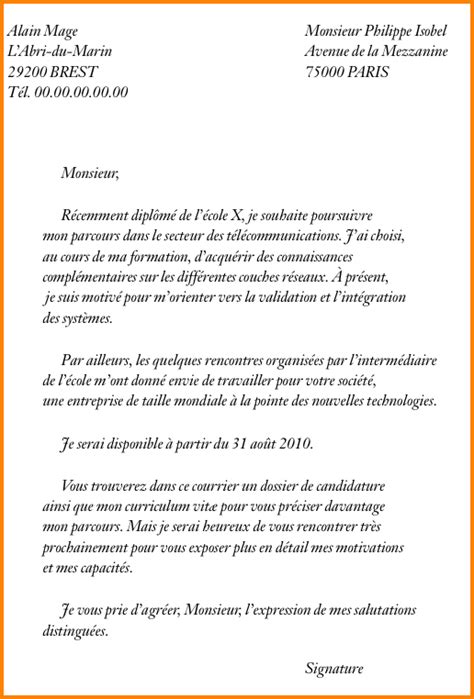 Alain Mage
L'Abri-du-Marin
29200 BREST
Tél. 00.00.00.00.00

Monsieur Philippe Isobel
Avenue de la Mezzanine
75000 PARIS

Monsieur,

Récemment diplômé de l'école X, je souhaite poursuivre mon parcours dans le secteur des télécommunications. J'ai choisi, au cours de ma formation, d'acquérir des connaissances complémentaires sur les différentes couches réseaux. À présent, je suis motivé pour m'orienter vers la validation et l'intégration des systèmes.

Par ailleurs, les quelques rencontres organisées par l'intermédiaire de l'école m'ont donné envie de travailler pour votre société, une entreprise de taille mondiale à la pointe des nouvelles technologies.

Je serai disponible à partir du 31 août 2010.

Vous trouverez dans ce courrier un dossier de candidature ainsi que mon curriculum vitæ pour vous préciser davantage mon parcours. Mais je serai heureux de vous rencontrer très prochainement pour vous exposer plus en détail mes motivations et mes capacités.

Je vous prie d'agréer, Monsieur, l'expression de mes salutations distinguées.

Signature